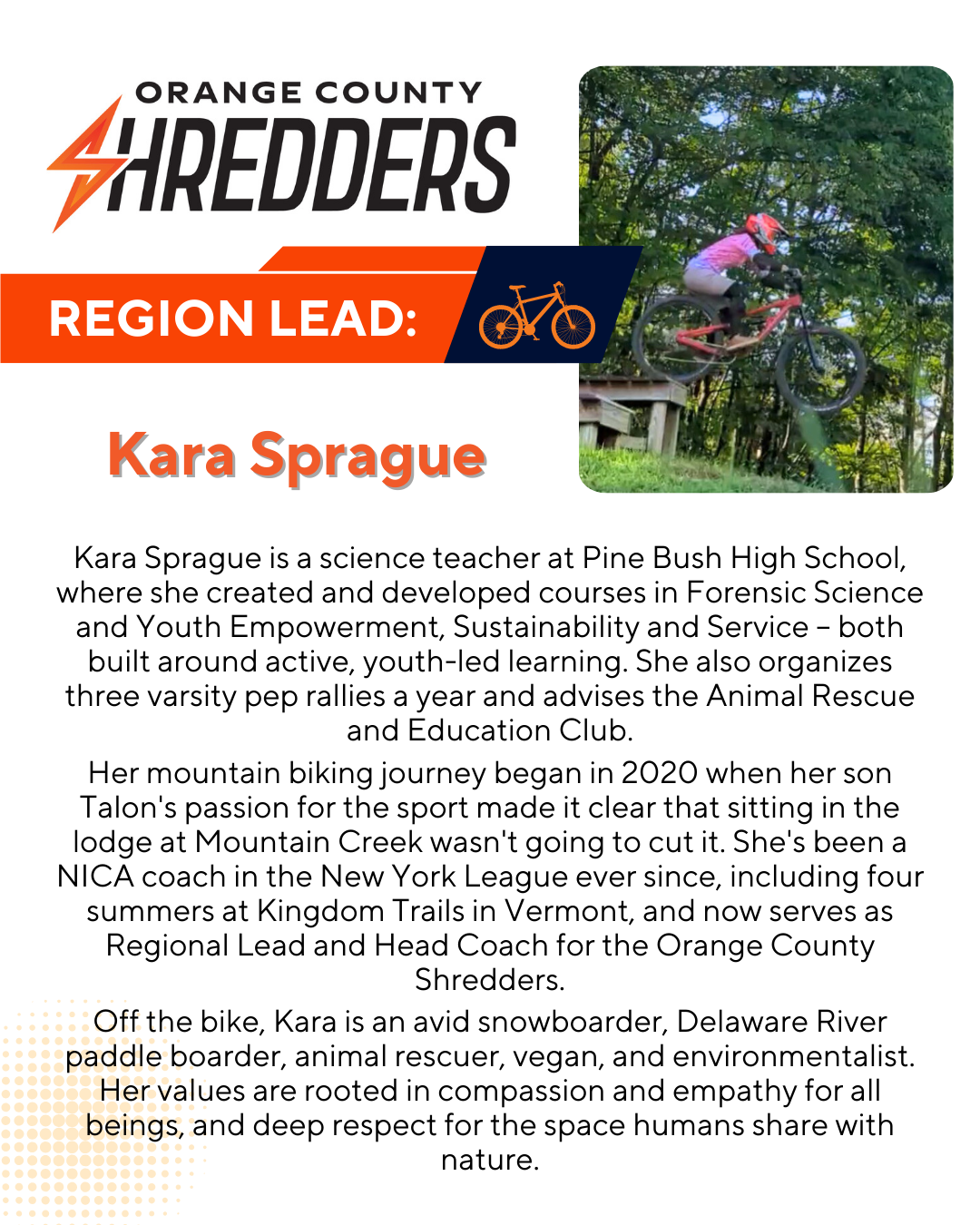 ORANGE COUNTY
SHREDDERS

REGION LEAD:

Kara Sprague

Kara Sprague is a science teacher at Pine Bush High School, where she created and developed courses in Forensic Science and Youth Empowerment, Sustainability and Service – both built around active, youth-led learning. She also organizes three varsity pep rallies a year and advises the Animal Rescue and Education Club.

Her mountain biking journey began in 2020 when her son Talon's passion for the sport made it clear that sitting in the lodge at Mountain Creek wasn't going to cut it. She's been a NICA coach in the New York League ever since, including four summers at Kingdom Trails in Vermont, and now serves as Regional Lead and Head Coach for the Orange County Shredders.

Off the bike, Kara is an avid snowboarder, Delaware River paddle boarder, animal rescuer, vegan, and environmentalist. Her values are rooted in compassion and empathy for all beings, and deep respect for the space humans share with nature.